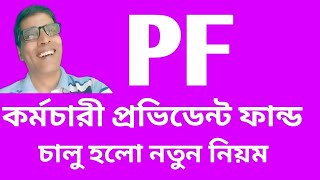 PF

কর্মচারী প্রভিডেন্ট ফান্ড

চালু হলো নতুন নিয়ম